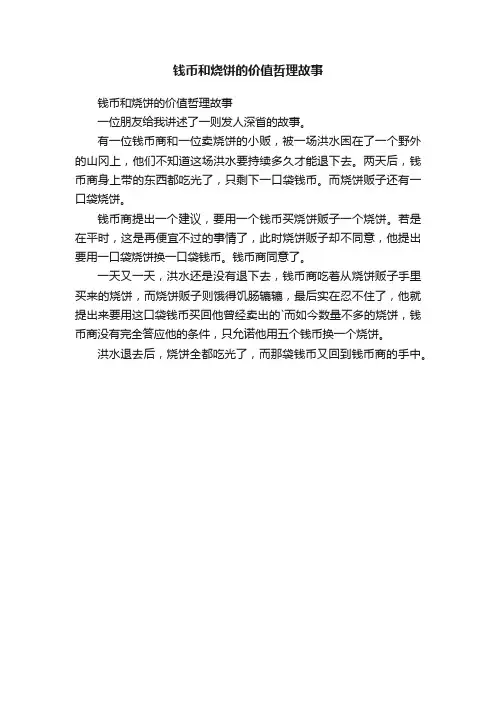 钱币和烧饼的价值哲理故事

钱币和烧饼的价值哲理故事

一位朋友给我讲述了一则发人深省的故事。

有一位钱币商和一位卖烧饼的小贩，被一场洪水困在了一个野外的山冈上，他们不知道这场洪水要持续多久才能退下去。两天后，钱币商身上带的东西都吃光了，只剩下一口袋钱币。而烧饼贩子还有一口袋烧饼。

钱币商提出一个建议，要用一个钱币买烧饼贩子一个烧饼。若是在平时，这是再便宜不过的事情了，此时烧饼贩子却不同意，他提出要用一口袋烧饼换一口袋钱币。钱币商同意了。

一天又一天，洪水还是没有退下去，钱币商吃着从烧饼贩子手里买来的烧饼，而烧饼贩子则饿得饥肠辘辘，最后实在忍不住了，他就提出来要用这口袋钱币买回他曾经卖出的`而如今数量不多的烧饼，钱币商没有完全答应他的条件，只允诺他用五个钱币换一个烧饼。

洪水退去后，烧饼全都吃光了，而那袋钱币又回到钱币商的手中。